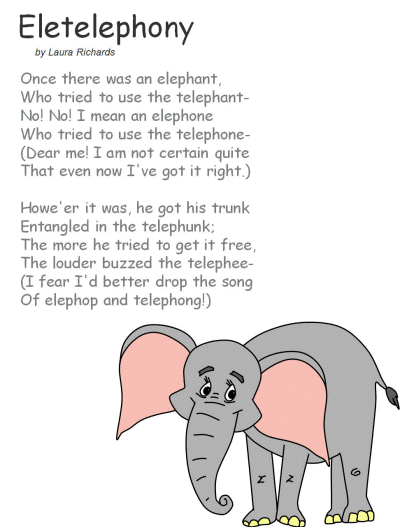 Eletelephony

by Laura Richards

Once there was an elephant,
Who tried to use the telephant-
No! No! I mean an elephone
Who tried to use the telephone-
(Dear me! I am not certain quite
That even now I've got it right.)

Howe'er it was, he got his trunk
Entangled in the telephunk;
The more he tried to get it free,
The louder buzzed the telephee-
(I fear I'd better drop the song
Of elephop and telephong!)